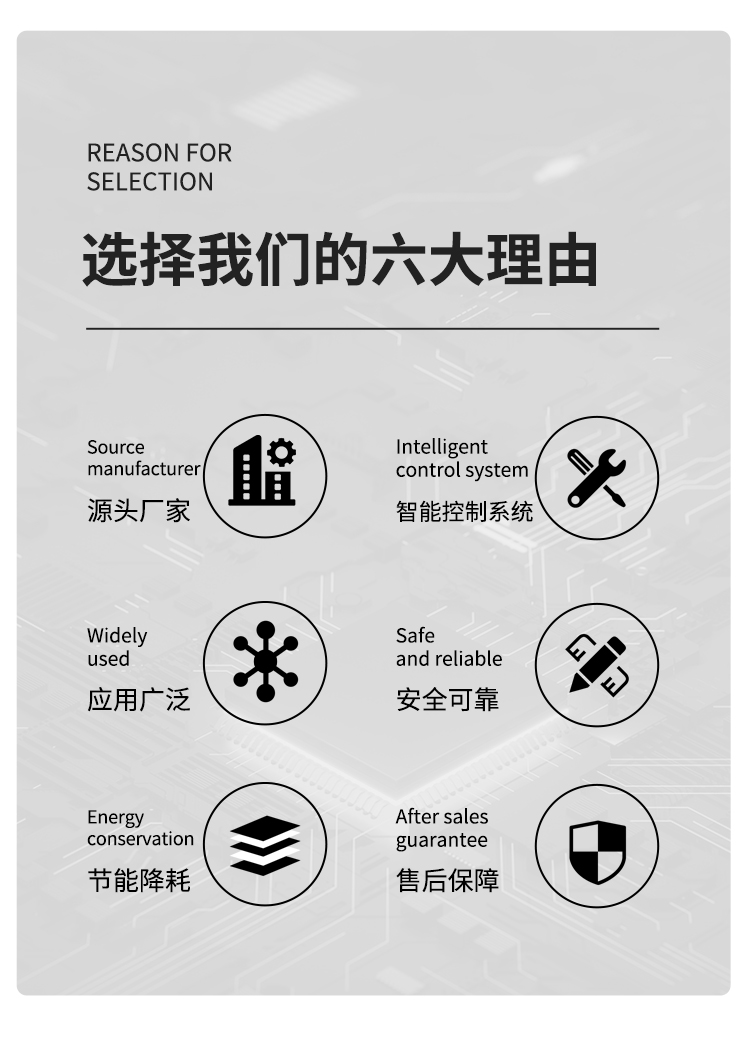 REASON FOR SELECTION

选择我们的六大理由

Source manufacturer
源头厂家

Intelligent control system
智能控制系统

Widely used
应用广泛

Safe and reliable
安全可靠

Energy conservation
节能降耗

After sales guarantee
售后保障